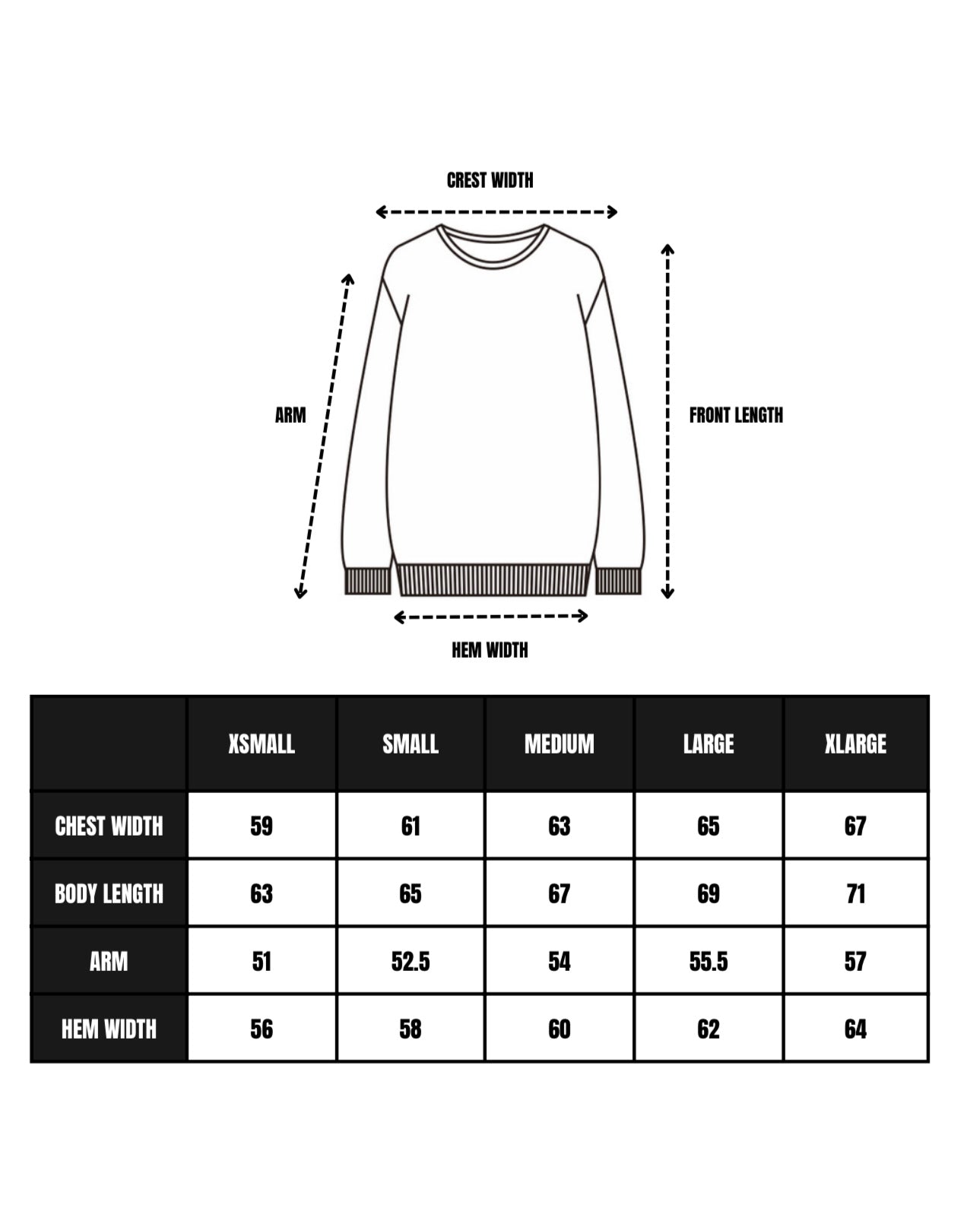 CREST WIDTH

ARM

FRONT LENGTH

HEM WIDTH

| | XSMALL | SMALL | MEDIUM | LARGE | XLARGE |
|---|---|---|---|---|---|
| CHEST WIDTH | 59 | 61 | 63 | 65 | 67 |
| BODY LENGTH | 63 | 65 | 67 | 69 | 71 |
| ARM | 51 | 52.5 | 54 | 55.5 | 57 |
| HEM WIDTH | 56 | 58 | 60 | 62 | 64 |